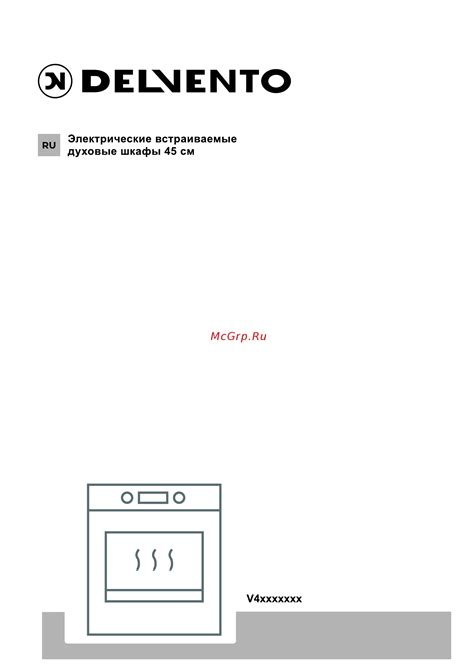 DELVENTO

RU

Электрические встраиваемые духовые шкафы 45 см

V4xxxxxxx

McGrp.Ru